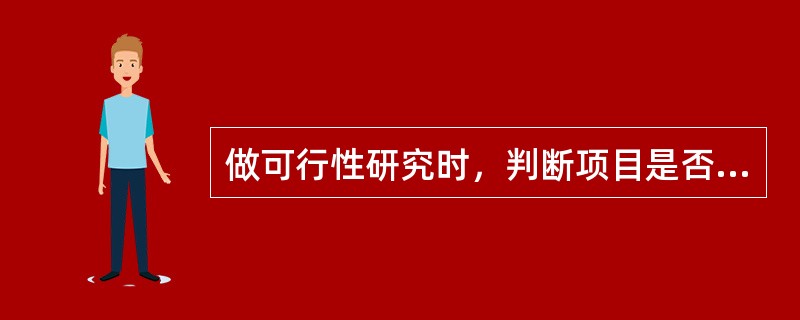 做可行性研究时，判断项目是否...